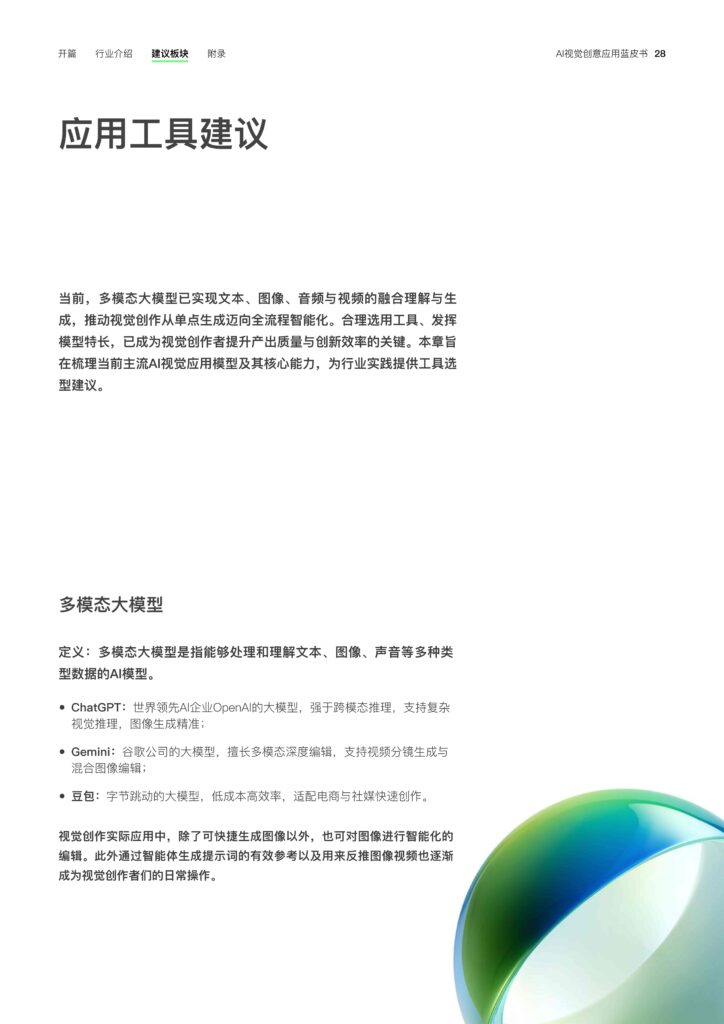 开篇　行业介绍　建议板块　附录

AI视觉创意应用蓝皮书 28

应用工具建议

当前，多模态大模型已实现文本、图像、音频与视频的融合理解与生成，推动视觉创作从单点生成迈向全流程智能化。合理选用工具、发挥模型特长，已成为视觉创作者提升产出质量与创新效率的关键。本章旨在梳理当前主流AI视觉应用模型及其核心能力，为行业实践提供工具选型建议。

多模态大模型

定义：多模态大模型是指能够处理和理解文本、图像、声音等多种类型数据的AI模型。

• ChatGPT：世界领先AI企业OpenAI的大模型，强于跨模态推理，支持复杂视觉推理，图像生成精准；

• Gemini：谷歌公司的大模型，擅长多模态深度编辑，支持视频分镜生成与混合图像编辑；

• 豆包：字节跳动的大模型，低成本高效率，适配电商与社媒快速创作。

视觉创作实际应用中，除了可快捷生成图像以外，也可对图像进行智能化的编辑。此外通过智能体生成提示词的有效参考以及用来反推图像视频也逐渐成为视觉创作者们的日常操作。